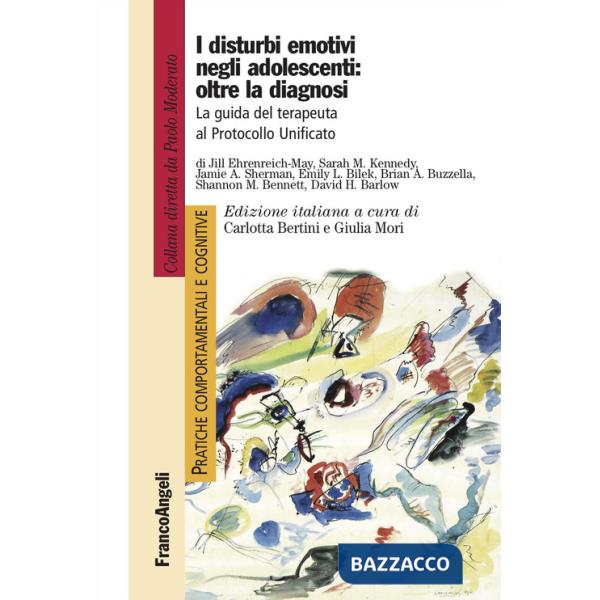 I disturbi emotivi negli adolescenti: oltre la diagnosi

La guida del terapeuta al Protocollo Unificato

di Jill Ehrenreich-May, Sarah M. Kennedy, Jamie A. Sherman, Emily L. Bilek, Brian A. Buzzella, Shannon M. Bennett, David H. Barlow

Edizione italiana a cura di
Carlotta Bertini e Giulia Mori

Collana diretta da Paolo Moderato

PRATICHE COMPORTAMENTALI E COGNITIVE

FrancoAngeli

BAZZACCO